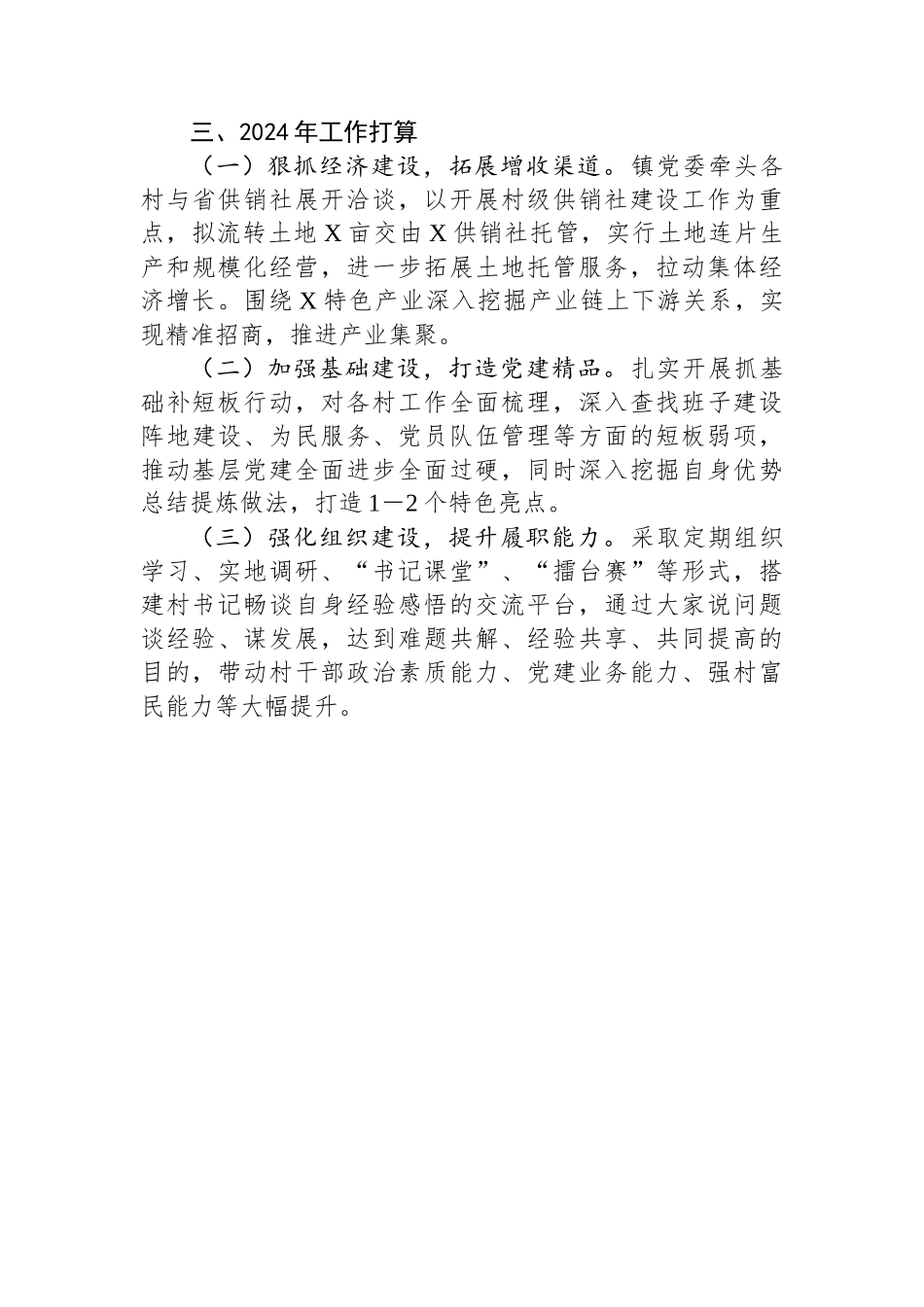 三、2024年工作打算

（一）狠抓经济建设，拓展增收渠道。镇党委牵头各村与省供销社展开洽谈，以开展村级供销社建设工作为重点，拟流转土地X亩交由X供销社托管，实行土地连片生产和规模化经营，进一步拓展土地托管服务，拉动集体经济增长。围绕X特色产业深入挖掘产业链上下游关系，实现精准招商，推进产业集聚。

（二）加强基础建设，打造党建精品。扎实开展抓基础补短板行动，对各村工作全面梳理，深入查找班子建设阵地建设、为民服务、党员队伍管理等方面的短板弱项，推动基层党建全面进步全面过硬，同时深入挖掘自身优势总结提炼做法，打造1—2个特色亮点。

（三）强化组织建设，提升履职能力。采取定期组织学习、实地调研、“书记课堂”、“擂台赛”等形式，搭建村书记畅谈自身经验感悟的交流平台，通过大家说问题谈经验、谋发展，达到难题共解、经验共享、共同提高的目的，带动村干部政治素质能力、党建业务能力、强村富民能力等大幅提升。